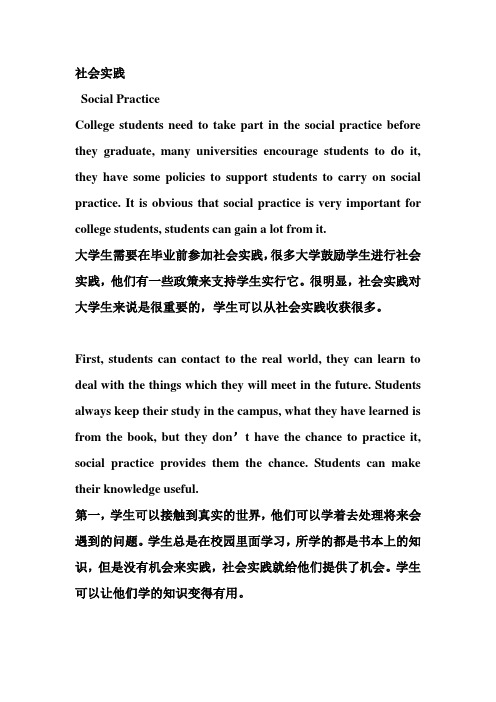 社会实践

Social Practice

College students need to take part in the social practice before they graduate, many universities encourage students to do it, they have some policies to support students to carry on social practice. It is obvious that social practice is very important for college students, students can gain a lot from it.

大学生需要在毕业前参加社会实践，很多大学鼓励学生进行社会实践，他们有一些政策来支持学生实行它。很明显，社会实践对大学生来说是很重要的，学生可以从社会实践收获很多。

First, students can contact to the real world, they can learn to deal with the things which they will meet in the future. Students always keep their study in the campus, what they have learned is from the book, but they don’t have the chance to practice it, social practice provides them the chance. Students can make their knowledge useful.

第一，学生可以接触到真实的世界，他们可以学着去处理将来会遇到的问题。学生总是在校园里面学习，所学的都是书本上的知识，但是没有机会来实践，社会实践就给他们提供了机会。学生可以让他们学的知识变得有用。